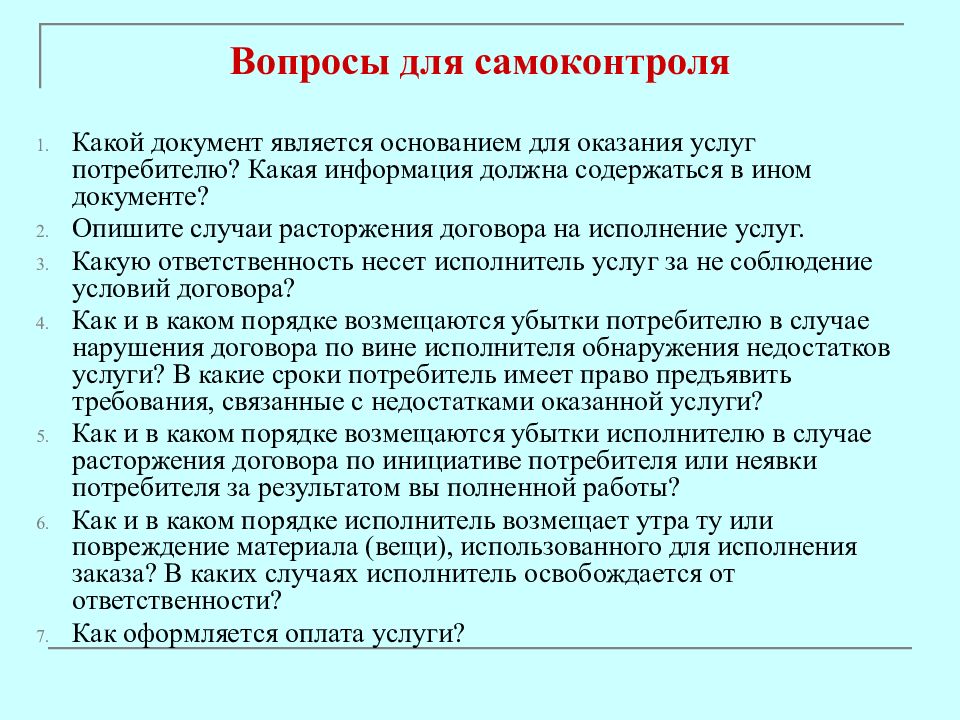 Вопросы для самоконтроля

1. Какой документ является основанием для оказания услуг потребителю? Какая информация должна содержаться в ином документе?
2. Опишите случаи расторжения договора на исполнение услуг.
3. Какую ответственность несет исполнитель услуг за не соблюдение условий договора?
4. Как и в каком порядке возмещаются убытки потребителю в случае нарушения договора по вине исполнителя обнаружения недостатков услуги? В какие сроки потребитель имеет право предъявить требования, связанные с недостатками оказанной услуги?
5. Как и в каком порядке возмещаются убытки исполнителю в случае расторжения договора по инициативе потребителя или неявки потребителя за результатом вы полненной работы?
6. Как и в каком порядке исполнитель возмещает утра ту или повреждение материала (вещи), использованного для исполнения заказа? В каких случаях исполнитель освобождается от ответственности?
7. Как оформляется оплата услуги?